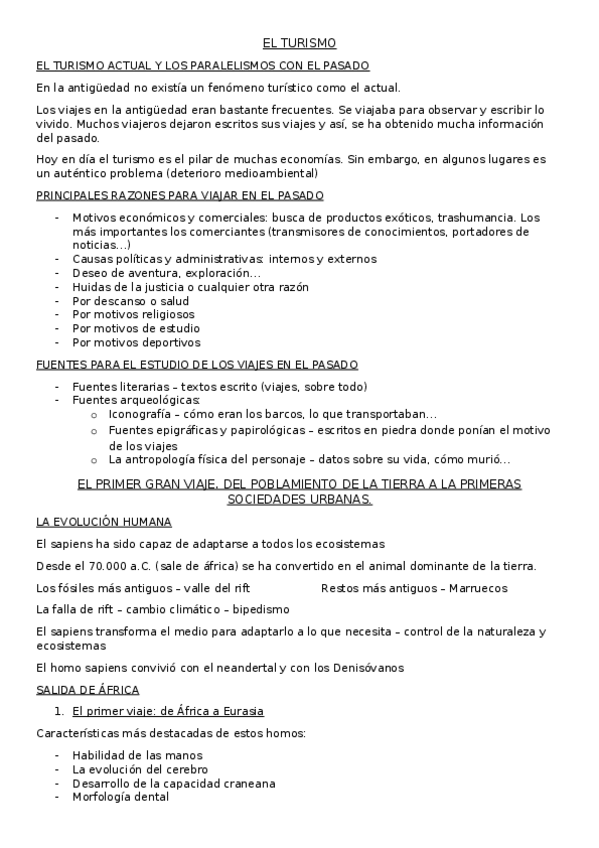 EL TURISMO

EL TURISMO ACTUAL Y LOS PARALELISMOS CON EL PASADO

En la antigüedad no existía un fenómeno turístico como el actual.

Los viajes en la antigüedad eran bastante frecuentes. Se viajaba para observar y escribir lo vivido. Muchos viajeros dejaron escritos sus viajes y así, se ha obtenido mucha información del pasado.

Hoy en día el turismo es el pilar de muchas economías. Sin embargo, en algunos lugares es un auténtico problema (deterioro medioambiental)

PRINCIPALES RAZONES PARA VIAJAR EN EL PASADO

- Motivos económicos y comerciales: busca de productos exóticos, trashumancia. Los más importantes los comerciantes (transmisores de conocimientos, portadores de noticias…)
- Causas políticas y administrativas: internos y externos
- Deseo de aventura, exploración…
- Huidas de la justicia o cualquier otra razón
- Por descanso o salud
- Por motivos religiosos
- Por motivos de estudio
- Por motivos deportivos

FUENTES PARA EL ESTUDIO DE LOS VIAJES EN EL PASADO

- Fuentes literarias – textos escrito (viajes, sobre todo)
- Fuentes arqueológicas:
  o Iconografía – cómo eran los barcos, lo que transportaban…
  o Fuentes epigráficas y papirológicas – escritos en piedra donde ponían el motivo de los viajes
  o La antropología física del personaje – datos sobre su vida, cómo murió…

EL PRIMER GRAN VIAJE. DEL POBLAMIENTO DE LA TIERRA A LA PRIMERAS SOCIEDADES URBANAS.

LA EVOLUCIÓN HUMANA

El sapiens ha sido capaz de adaptarse a todos los ecosistemas

Desde el 70.000 a.C. (sale de áfrica) se ha convertido en el animal dominante de la tierra.

Los fósiles más antiguos – valle del rift Restos más antiguos – Marruecos

La falla de rift – cambio climático – bipedismo

El sapiens transforma el medio para adaptarlo a lo que necesita – control de la naturaleza y ecosistemas

El homo sapiens convivió con el neandertal y con los Denisóvanos

SALIDA DE ÁFRICA

1. El primer viaje: de África a Eurasia

Características más destacadas de estos homos:

- Habilidad de las manos
- La evolución del cerebro
- Desarrollo de la capacidad craneana
- Morfología dental